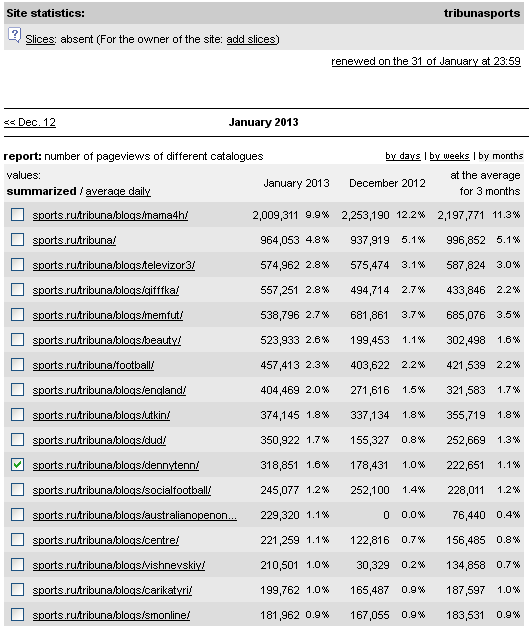 Site statistics: tribunasports

Slices: absent (For the owner of the site: add slices)

renewed on the 31 of January at 23:59

<< Dec. 12 January 2013

report: number of pageviews of different catalogues by days | by weeks | by months

| values: summarized / average daily | January 2013 | | December 2012 | | at the average for 3 months | |
|---|---|---|---|---|---|---|
| sports.ru/tribuna/blogs/mama4h/ | 2,009,311 | 9.9% | 2,253,190 | 12.2% | 2,197,771 | 11.3% |
| sports.ru/tribuna/ | 964,053 | 4.8% | 937,919 | 5.1% | 996,852 | 5.1% |
| sports.ru/tribuna/blogs/televizor3/ | 574,962 | 2.8% | 575,474 | 3.1% | 587,824 | 3.0% |
| sports.ru/tribuna/blogs/gifffka/ | 557,251 | 2.8% | 494,714 | 2.7% | 433,846 | 2.2% |
| sports.ru/tribuna/blogs/memfut/ | 538,796 | 2.7% | 681,861 | 3.7% | 685,076 | 3.5% |
| sports.ru/tribuna/blogs/beauty/ | 523,933 | 2.6% | 199,453 | 1.1% | 302,498 | 1.6% |
| sports.ru/tribuna/football/ | 457,413 | 2.3% | 403,622 | 2.2% | 421,539 | 2.2% |
| sports.ru/tribuna/blogs/england/ | 404,469 | 2.0% | 271,616 | 1.5% | 321,583 | 1.7% |
| sports.ru/tribuna/blogs/utkin/ | 374,145 | 1.8% | 337,134 | 1.8% | 355,719 | 1.8% |
| sports.ru/tribuna/blogs/dud/ | 350,922 | 1.7% | 155,327 | 0.8% | 252,669 | 1.3% |
| sports.ru/tribuna/blogs/dennytenn/ | 318,851 | 1.6% | 178,431 | 1.0% | 222,651 | 1.1% |
| sports.ru/tribuna/blogs/socialfootball/ | 245,077 | 1.2% | 252,100 | 1.4% | 228,011 | 1.2% |
| sports.ru/tribuna/blogs/australianopenon... | 229,320 | 1.1% | 0 | 0.0% | 76,440 | 0.4% |
| sports.ru/tribuna/blogs/centre/ | 221,259 | 1.1% | 122,816 | 0.7% | 156,485 | 0.8% |
| sports.ru/tribuna/blogs/vishnevskiy/ | 210,501 | 1.0% | 30,329 | 0.2% | 134,858 | 0.7% |
| sports.ru/tribuna/blogs/carikatyri/ | 199,762 | 1.0% | 165,487 | 0.9% | 187,597 | 1.0% |
| sports.ru/tribuna/blogs/smonline/ | 181,962 | 0.9% | 167,055 | 0.9% | 183,531 | 0.9% |